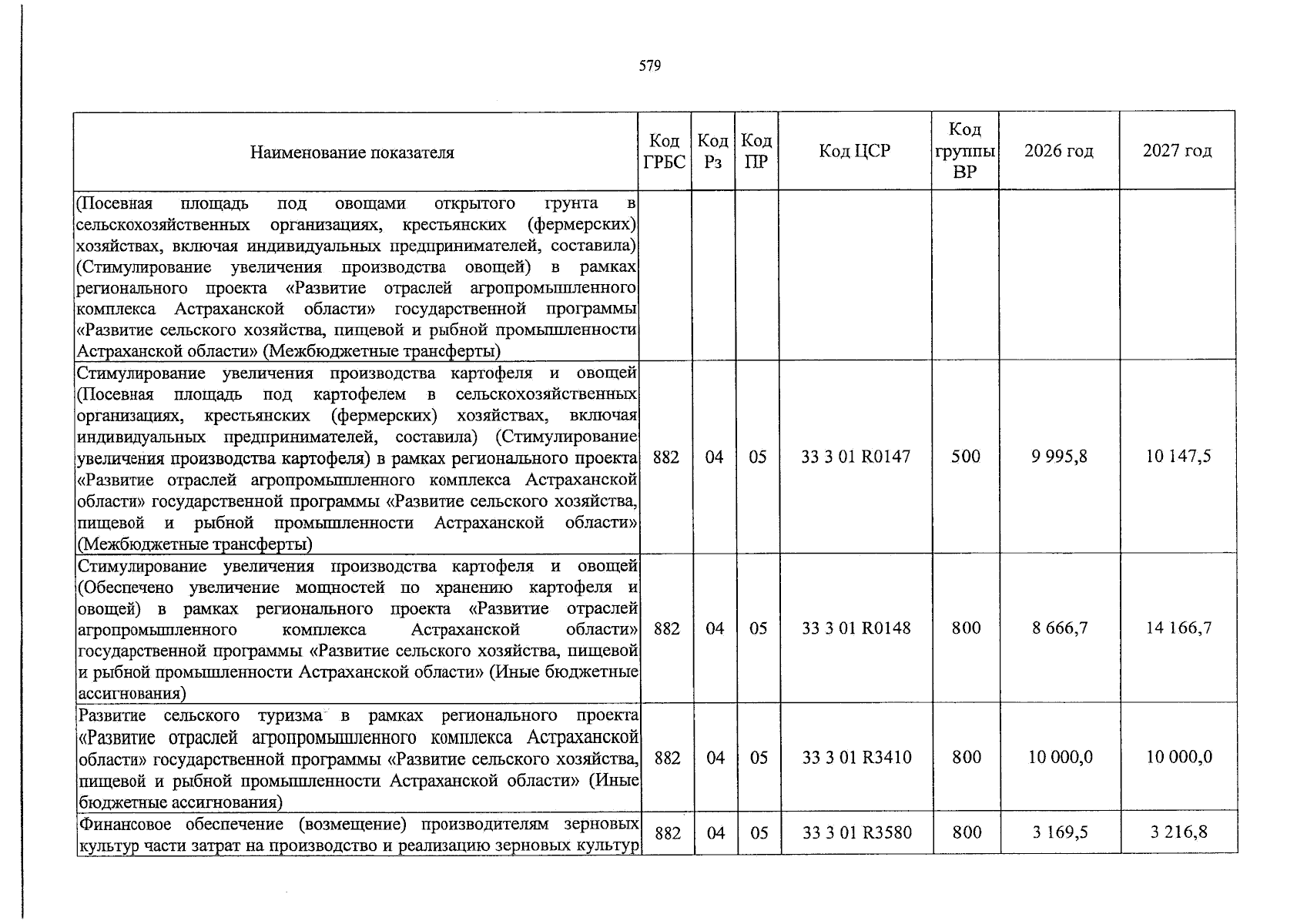 579

| Наименование показателя | Код ГРБС | Код Рз | Код ПР | Код ЦСР | Код группы ВР | 2026 год | 2027 год |
|---|---|---|---|---|---|---|---|
| (Посевная площадь под овощами открытого грунта в сельскохозяйственных организациях, крестьянских (фермерских) хозяйствах, включая индивидуальных предпринимателей, составила) (Стимулирование увеличения производства овощей) в рамках регионального проекта «Развитие отраслей агропромышленного комплекса Астраханской области» государственной программы «Развитие сельского хозяйства, пищевой и рыбной промышленности Астраханской области» (Межбюджетные трансферты) | | | | | | | |
| Стимулирование увеличения производства картофеля и овощей (Посевная площадь под картофелем в сельскохозяйственных организациях, крестьянских (фермерских) хозяйствах, включая индивидуальных предпринимателей, составила) (Стимулирование увеличения производства картофеля) в рамках регионального проекта «Развитие отраслей агропромышленного комплекса Астраханской области» государственной программы «Развитие сельского хозяйства, пищевой и рыбной промышленности Астраханской области» (Межбюджетные трансферты) | 882 | 04 | 05 | 33 3 01 R0147 | 500 | 9 995,8 | 10 147,5 |
| Стимулирование увеличения производства картофеля и овощей (Обеспечено увеличение мощностей по хранению картофеля и овощей) в рамках регионального проекта «Развитие отраслей агропромышленного комплекса Астраханской области» государственной программы «Развитие сельского хозяйства, пищевой и рыбной промышленности Астраханской области» (Иные бюджетные ассигнования) | 882 | 04 | 05 | 33 3 01 R0148 | 800 | 8 666,7 | 14 166,7 |
| Развитие сельского туризма в рамках регионального проекта «Развитие отраслей агропромышленного комплекса Астраханской области» государственной программы «Развитие сельского хозяйства, пищевой и рыбной промышленности Астраханской области» (Иные бюджетные ассигнования) | 882 | 04 | 05 | 33 3 01 R3410 | 800 | 10 000,0 | 10 000,0 |
| Финансовое обеспечение (возмещение) производителям зерновых культур части затрат на производство и реализацию зерновых культур | 882 | 04 | 05 | 33 3 01 R3580 | 800 | 3 169,5 | 3 216,8 |